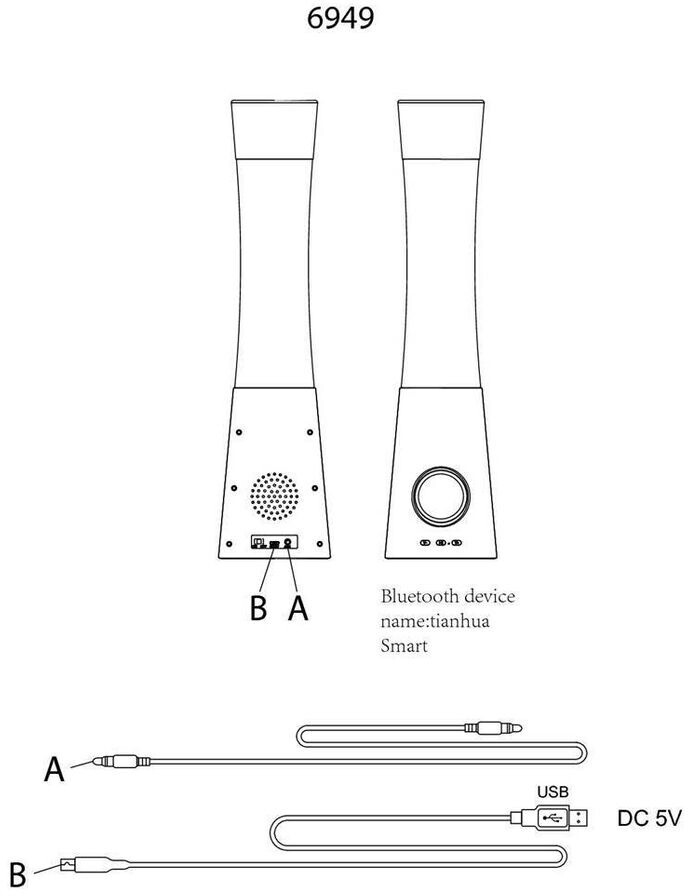 6949

B A

Bluetooth device name:tianhua Smart

A

USB

DC 5V

B